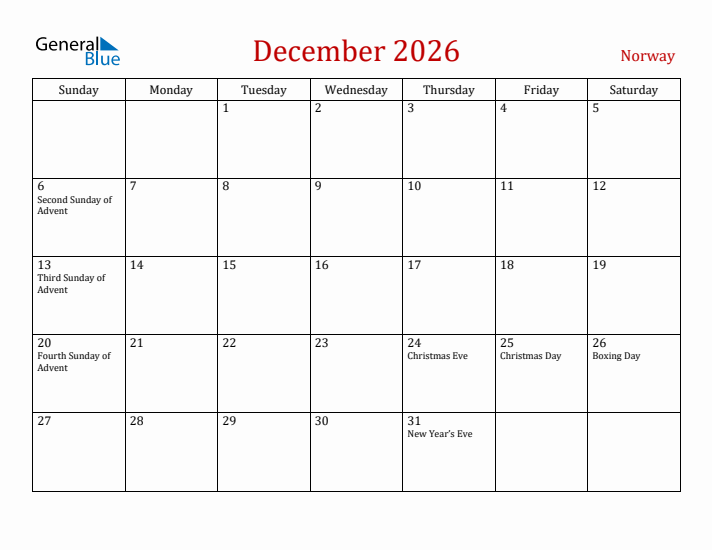 General Blue

December 2026

Norway

| Sunday | Monday | Tuesday | Wednesday | Thursday | Friday | Saturday |
|---|---|---|---|---|---|---|
| | | 1 | 2 | 3 | 4 | 5 |
| 6 Second Sunday of Advent | 7 | 8 | 9 | 10 | 11 | 12 |
| 13 Third Sunday of Advent | 14 | 15 | 16 | 17 | 18 | 19 |
| 20 Fourth Sunday of Advent | 21 | 22 | 23 | 24 Christmas Eve | 25 Christmas Day | 26 Boxing Day |
| 27 | 28 | 29 | 30 | 31 New Year's Eve | | |